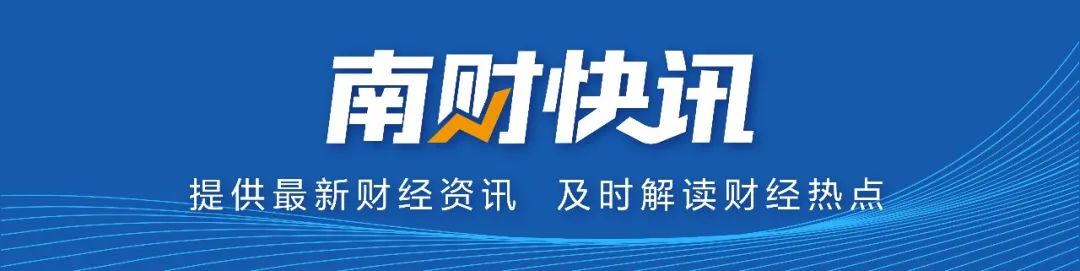 南财快讯

提供最新财经资讯　及时解读财经热点